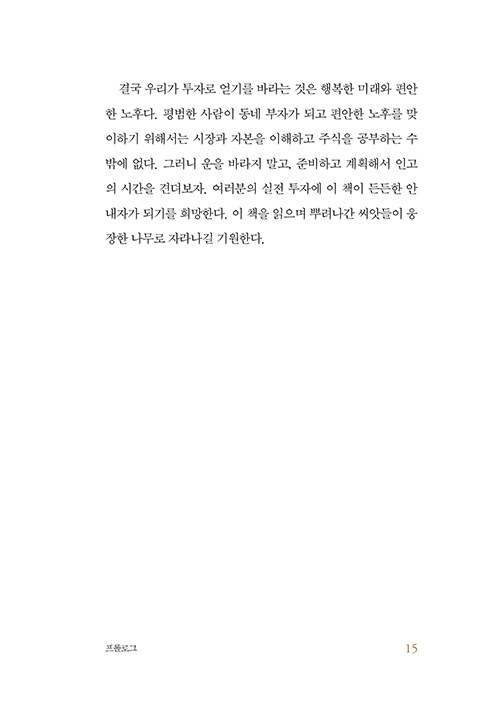 결국 우리가 투자로 얻기를 바라는 것은 행복한 미래와 편안한 노후다. 평범한 사람이 동네 부자가 되고 편안한 노후를 맞이하기 위해서는 시장과 자본을 이해하고 주식을 공부하는 수밖에 없다. 그러니 운을 바라지 말고, 준비하고 계획해서 인고의 시간을 견뎌보자. 여러분의 실전 투자에 이 책이 든든한 안내자가 되기를 희망한다. 이 책을 읽으며 뿌려나간 씨앗들이 웅장한 나무로 자라나길 기원한다.

프롤로그 15